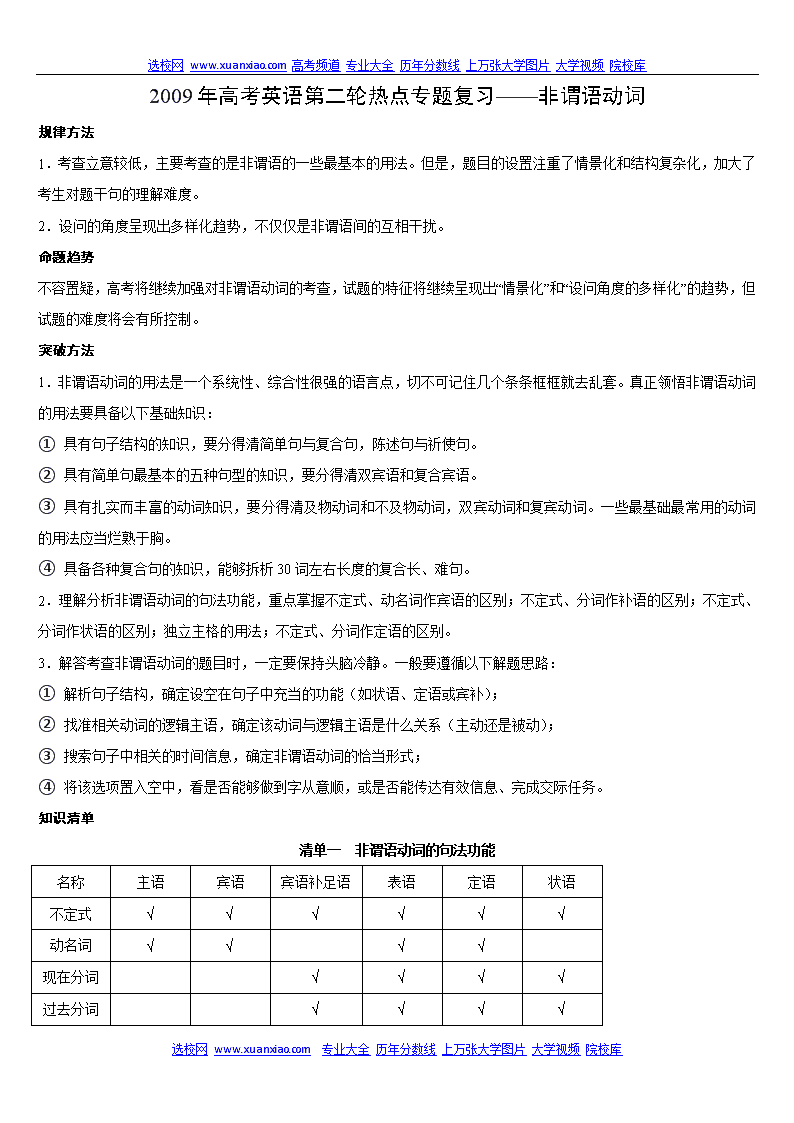 选校网 www.xuanxiao.com 高考频道 专业大全 历年分数线 上万张大学图片 大学视频 院校库

2009年高考英语第二轮热点专题复习——非谓语动词

规律方法

1．考查立意较低，主要考查的是非谓语的一些最基本的用法。但是，题目的设置注重了情景化和结构复杂化，加大了考生对题干句的理解难度。

2．设问的角度呈现出多样化趋势，不仅仅是非谓语间的互相干扰。

命题趋势

不容置疑，高考将继续加强对非谓语动词的考查，试题的特征将继续呈现出“情景化”和“设问角度的多样化”的趋势，但试题的难度将会有所控制。

突破方法

1．非谓语动词的用法是一个系统性、综合性很强的语言点，切不可记住几个条条框框就去乱套。真正领悟非谓语动词的用法要具备以下基础知识：

① 具有句子结构的知识，要分得清简单句与复合句，陈述句与祈使句。

② 具有简单句最基本的五种句型的知识，要分得清双宾语和复合宾语。

③ 具有扎实而丰富的动词知识，要分得清及物动词和不及物动词，双宾动词和复宾动词。一些最基础最常用的动词的用法应当烂熟于胸。

④ 具备各种复合句的知识，能够拆析30词左右长度的复合长、难句。

2．理解分析非谓语动词的句法功能，重点掌握不定式、动名词作宾语的区别；不定式、分词作补语的区别；不定式、分词作状语的区别；独立主格的用法；不定式、分词作定语的区别。

3．解答考查非谓语动词的题目时，一定要保持头脑冷静。一般要遵循以下解题思路：

① 解析句子结构，确定设空在句子中充当的功能（如状语、定语或宾补）；

② 找准相关动词的逻辑主语，确定该动词与逻辑主语是什么关系（主动还是被动）；

③ 搜索句子中相关的时间信息，确定非谓语动词的恰当形式；

④ 将该选项置入空中，看是否能够做到字从意顺，或是否能传达有效信息、完成交际任务。

知识清单

清单一 非谓语动词的句法功能

| 名称 | 主语 | 宾语 | 宾语补足语 | 表语 | 定语 | 状语 |
|---|---|---|---|---|---|---|
| 不定式 | √ | √ | √ | √ | √ | √ |
| 动名词 | √ | √ |  | √ | √ |  |
| 现在分词 |  |  | √ | √ | √ | √ |
| 过去分词 |  |  | √ | √ | √ | √ |

选校网 www.xuanxiao.com 专业大全 历年分数线 上万张大学图片 大学视频 院校库